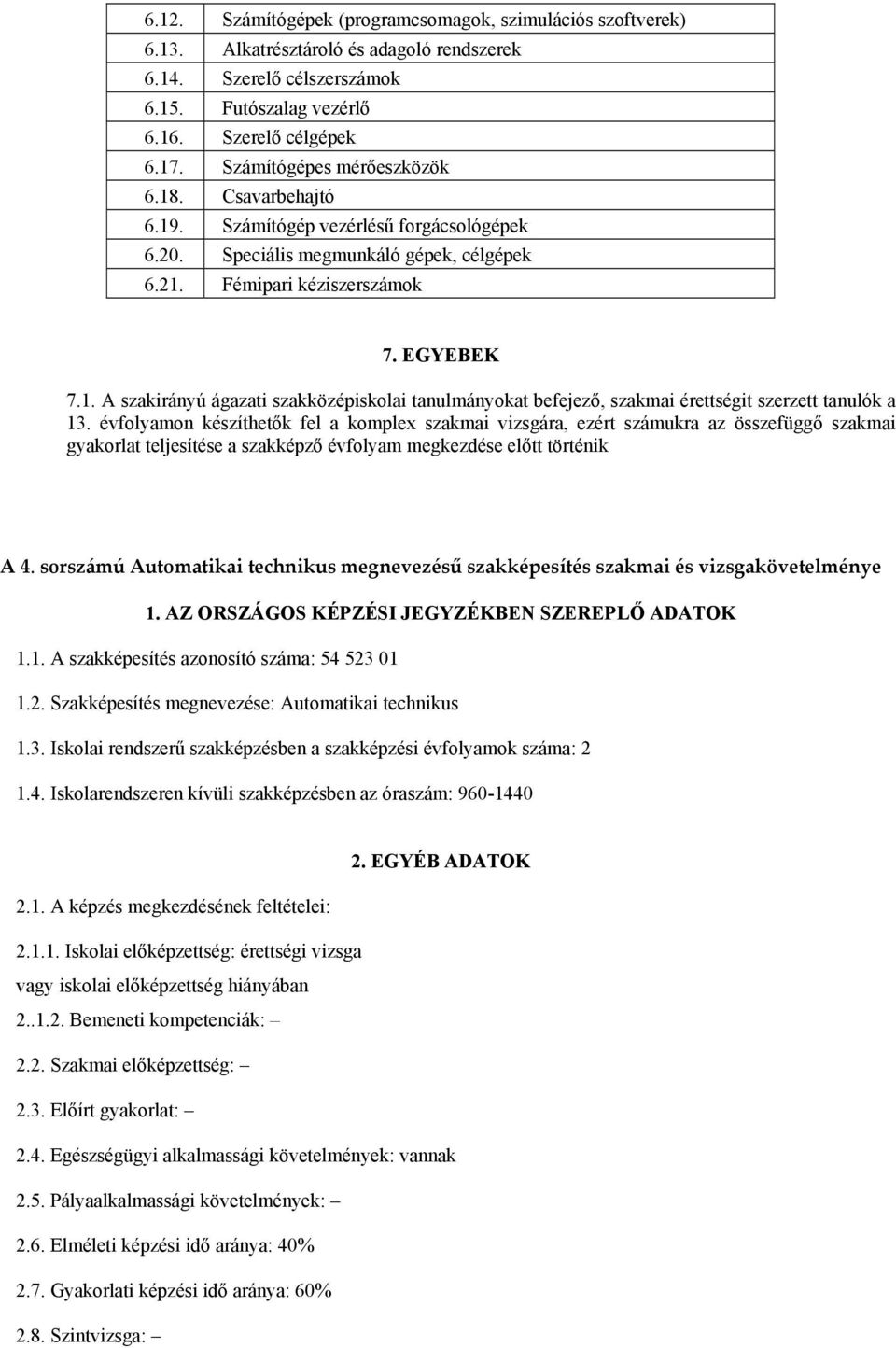 | 6.12. | Számítógépek (programcsomagok, szimulációs szoftverek) |
|---|---|
| 6.13. | Alkatrésztároló és adagoló rendszerek |
| 6.14. | Szerelő célszerszámok |
| 6.15. | Futószalag vezérlő |
| 6.16. | Szerelő célgépek |
| 6.17. | Számítógépes mérőeszközök |
| 6.18. | Csavarbehajtó |
| 6.19. | Számítógép vezérlésű forgácsológépek |
| 6.20. | Speciális megmunkáló gépek, célgépek |
| 6.21. | Fémipari kéziszerszámok |

7. EGYEBEK

7.1. A szakirányú ágazati szakközépiskolai tanulmányokat befejező, szakmai érettségit szerzett tanulók a 13. évfolyamon készíthetők fel a komplex szakmai vizsgára, ezért számukra az összefüggő szakmai gyakorlat teljesítése a szakképző évfolyam megkezdése előtt történik

A 4. sorszámú Automatikai technikus megnevezésű szakképesítés szakmai és vizsgakövetelménye

1. AZ ORSZÁGOS KÉPZÉSI JEGYZÉKBEN SZEREPLŐ ADATOK

1.1. A szakképesítés azonosító száma: 54 523 01

1.2. Szakképesítés megnevezése: Automatikai technikus

1.3. Iskolai rendszerű szakképzésben a szakképzési évfolyamok száma: 2

1.4. Iskolarendszeren kívüli szakképzésben az óraszám: 960-1440

2. EGYÉB ADATOK

2.1. A képzés megkezdésének feltételei:

2.1.1. Iskolai előképzettség: érettségi vizsga vagy iskolai előképzettség hiányában

2..1.2. Bemeneti kompetenciák: –

2.2. Szakmai előképzettség: –

2.3. Előírt gyakorlat: –

2.4. Egészségügyi alkalmassági követelmények: vannak

2.5. Pályaalkalmassági követelmények: –

2.6. Elméleti képzési idő aránya: 40%

2.7. Gyakorlati képzési idő aránya: 60%

2.8. Szintvizsga: –